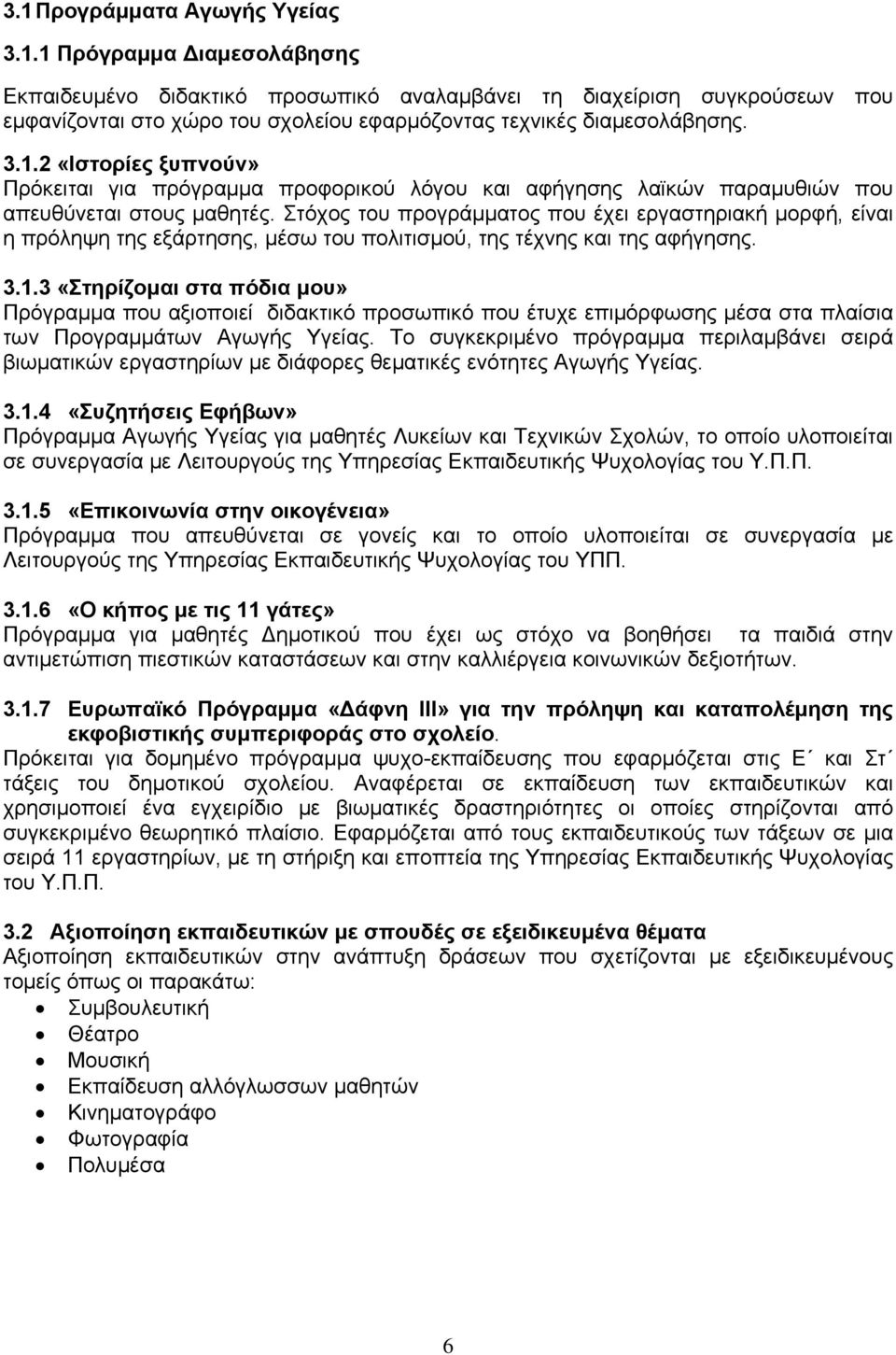 3.1 Προγράμματα Αγωγής Υγείας

3.1.1 Πρόγραμμα Διαμεσολάβησης

Εκπαιδευμένο διδακτικό προσωπικό αναλαμβάνει τη διαχείριση συγκρούσεων που εμφανίζονται στο χώρο του σχολείου εφαρμόζοντας τεχνικές διαμεσολάβησης.

3.1.2 «Ιστορίες ξυπνούν»
Πρόκειται για πρόγραμμα προφορικού λόγου και αφήγησης λαϊκών παραμυθιών που απευθύνεται στους μαθητές. Στόχος του προγράμματος που έχει εργαστηριακή μορφή, είναι η πρόληψη της εξάρτησης, μέσω του πολιτισμού, της τέχνης και της αφήγησης.

3.1.3 «Στηρίζομαι στα πόδια μου»
Πρόγραμμα που αξιοποιεί διδακτικό προσωπικό που έτυχε επιμόρφωσης μέσα στα πλαίσια των Προγραμμάτων Αγωγής Υγείας. Το συγκεκριμένο πρόγραμμα περιλαμβάνει σειρά βιωματικών εργαστηρίων με διάφορες θεματικές ενότητες Αγωγής Υγείας.

3.1.4 «Συζητήσεις Εφήβων»
Πρόγραμμα Αγωγής Υγείας για μαθητές Λυκείων και Τεχνικών Σχολών, το οποίο υλοποιείται σε συνεργασία με Λειτουργούς της Υπηρεσίας Εκπαιδευτικής Ψυχολογίας του Υ.Π.Π.

3.1.5 «Επικοινωνία στην οικογένεια»
Πρόγραμμα που απευθύνεται σε γονείς και το οποίο υλοποιείται σε συνεργασία με Λειτουργούς της Υπηρεσίας Εκπαιδευτικής Ψυχολογίας του ΥΠΠ.

3.1.6 «Ο κήπος με τις 11 γάτες»
Πρόγραμμα για μαθητές Δημοτικού που έχει ως στόχο να βοηθήσει τα παιδιά στην αντιμετώπιση πιεστικών καταστάσεων και στην καλλιέργεια κοινωνικών δεξιοτήτων.

3.1.7 Ευρωπαϊκό Πρόγραμμα «Δάφνη ΙΙΙ» για την πρόληψη και καταπολέμηση της εκφοβιστικής συμπεριφοράς στο σχολείο.
Πρόκειται για δομημένο πρόγραμμα ψυχο-εκπαίδευσης που εφαρμόζεται στις Ε΄ και Στ΄ τάξεις του δημοτικού σχολείου. Αναφέρεται σε εκπαίδευση των εκπαιδευτικών και χρησιμοποιεί ένα εγχειρίδιο με βιωματικές δραστηριότητες οι οποίες στηρίζονται από συγκεκριμένο θεωρητικό πλαίσιο. Εφαρμόζεται από τους εκπαιδευτικούς των τάξεων σε μια σειρά 11 εργαστηρίων, με τη στήριξη και εποπτεία της Υπηρεσίας Εκπαιδευτικής Ψυχολογίας του Υ.Π.Π.

3.2 Αξιοποίηση εκπαιδευτικών με σπουδές σε εξειδικευμένα θέματα
Αξιοποίηση εκπαιδευτικών στην ανάπτυξη δράσεων που σχετίζονται με εξειδικευμένους τομείς όπως οι παρακάτω:
• Συμβουλευτική
• Θέατρο
• Μουσική
• Εκπαίδευση αλλόγλωσσων μαθητών
• Κινηματογράφο
• Φωτογραφία
• Πολυμέσα

6